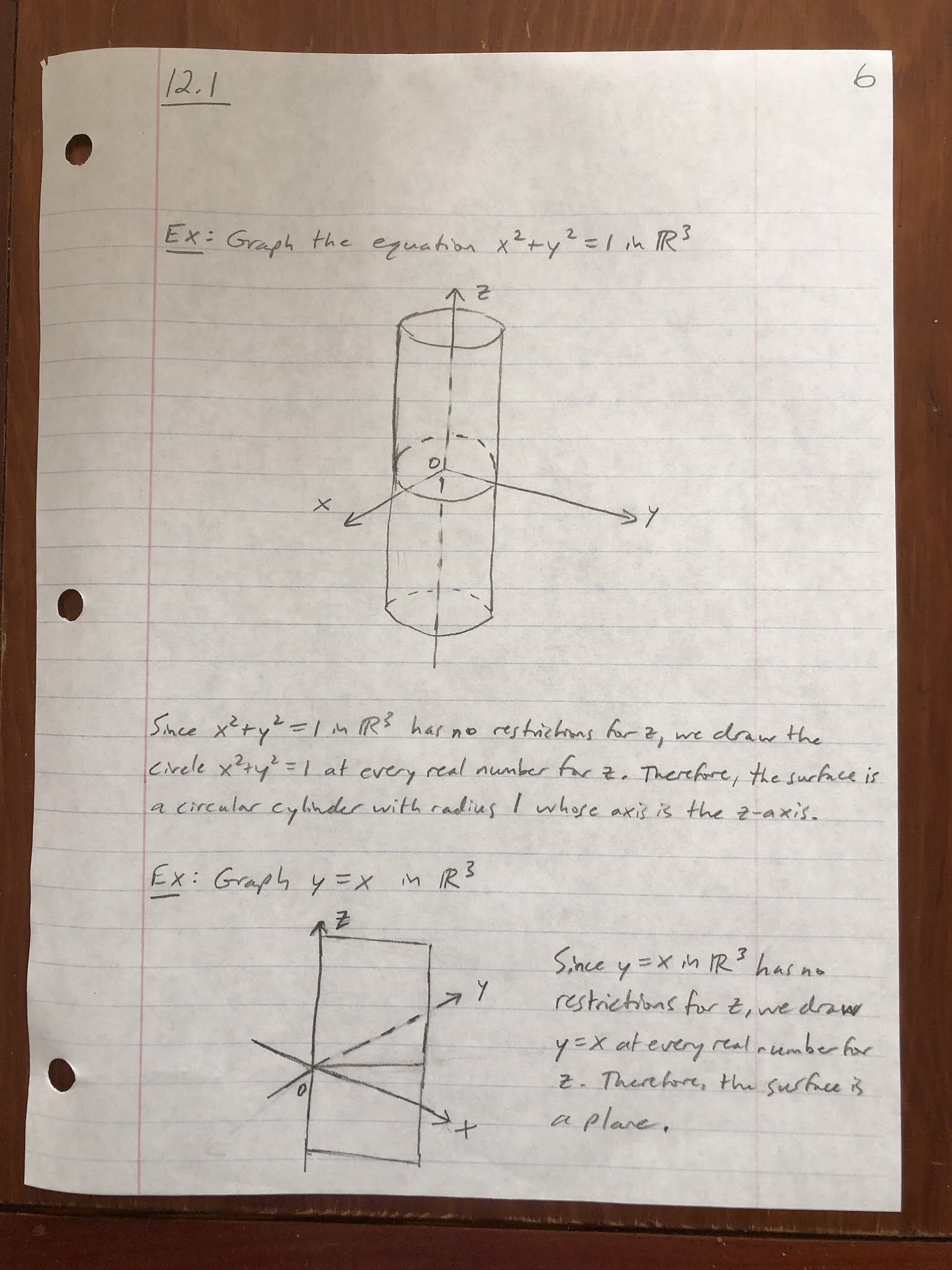 12.1

6

Ex: Graph the equation $x^2+y^2=1$ in $\mathbb{R}^3$

z

0

x

y

Since $x^2+y^2=1$ in $\mathbb{R}^3$ has no restrictions for z, we draw the circle $x^2+y^2=1$ at every real number for z. Therefore, the surface is a circular cylinder with radius 1 whose axis is the z-axis.

Ex: Graph $y=x$ in $\mathbb{R}^3$

z

y

0

x

Since $y=x$ in $\mathbb{R}^3$ has no restrictions for z, we draw $y=x$ at every real number for z. Therefore, the surface is a plane.